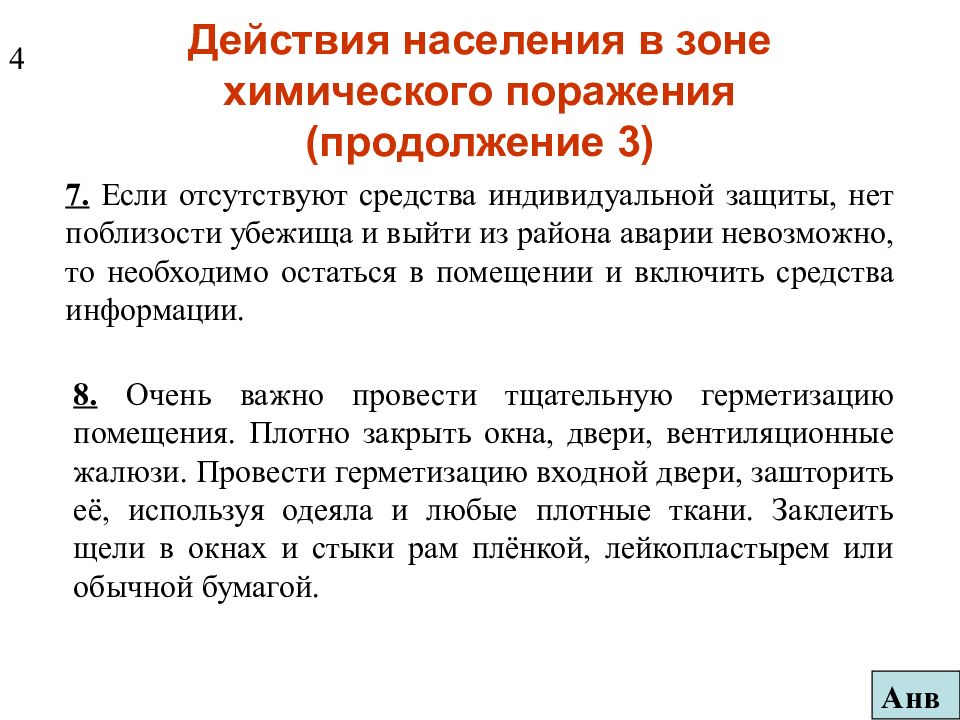 4

Действия населения в зоне химического поражения (продолжение 3)

7. Если отсутствуют средства индивидуальной защиты, нет поблизости убежища и выйти из района аварии невозможно, то необходимо остаться в помещении и включить средства информации.

8. Очень важно провести тщательную герметизацию помещения. Плотно закрыть окна, двери, вентиляционные жалюзи. Провести герметизацию входной двери, зашторить её, используя одеяла и любые плотные ткани. Заклеить щели в окнах и стыки рам плёнкой, лейкопластырем или обычной бумагой.

Анв